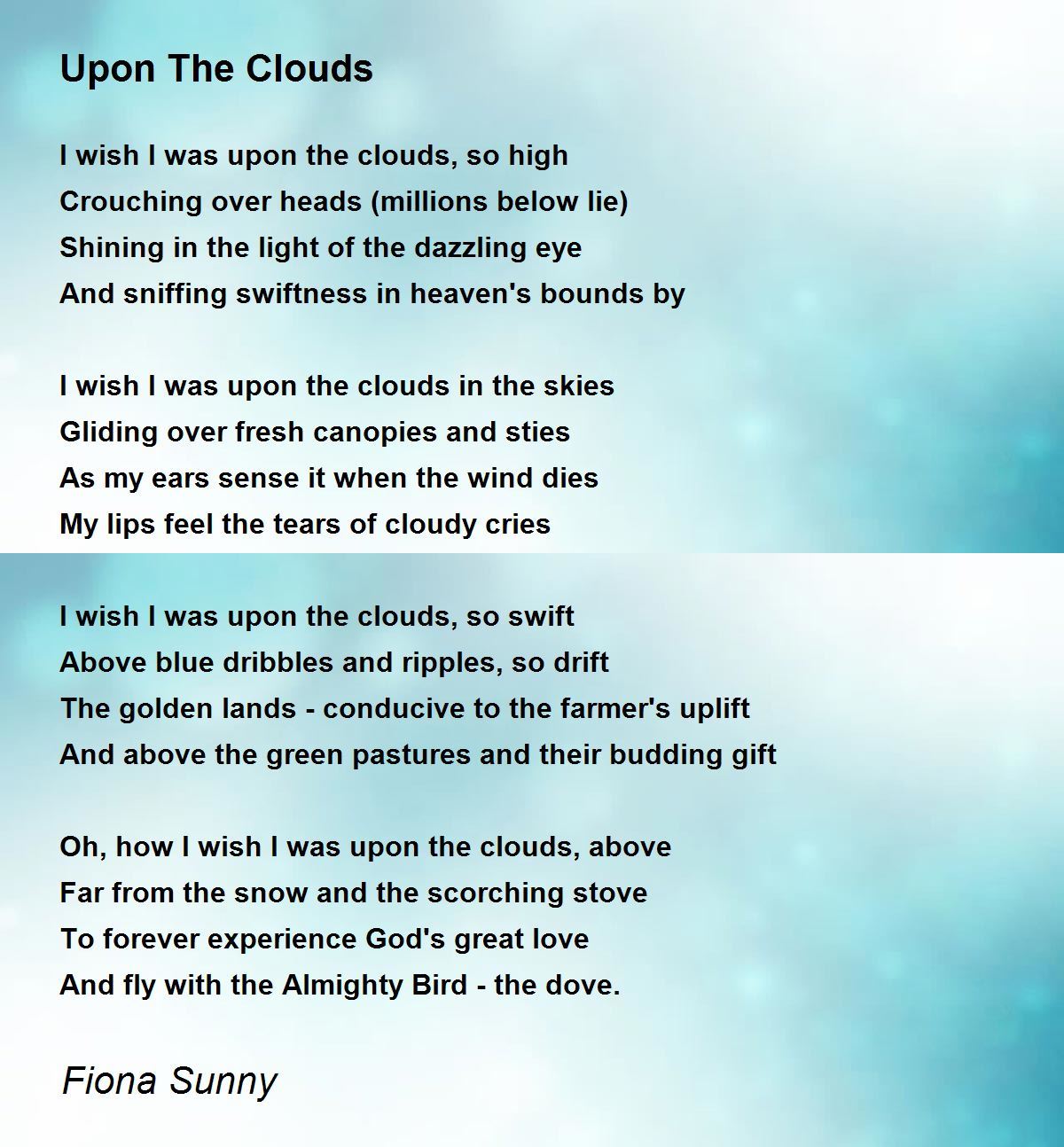 Upon The Clouds

I wish I was upon the clouds, so high
Crouching over heads (millions below lie)
Shining in the light of the dazzling eye
And sniffing swiftness in heaven's bounds by

I wish I was upon the clouds in the skies
Gliding over fresh canopies and sties
As my ears sense it when the wind dies
My lips feel the tears of cloudy cries

I wish I was upon the clouds, so swift
Above blue dribbles and ripples, so drift
The golden lands - conducive to the farmer's uplift
And above the green pastures and their budding gift

Oh, how I wish I was upon the clouds, above
Far from the snow and the scorching stove
To forever experience God's great love
And fly with the Almighty Bird - the dove.

Fiona Sunny